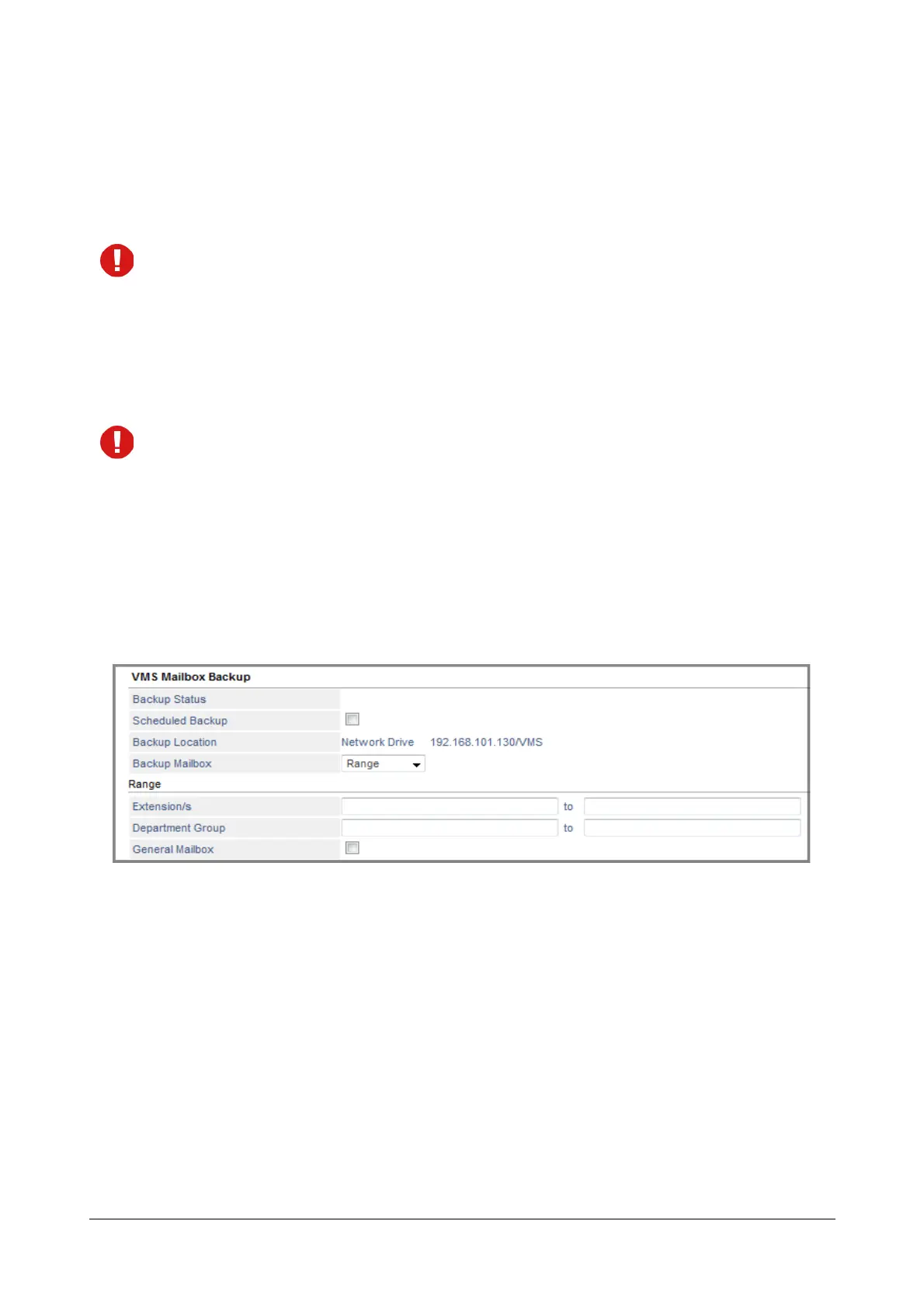 VMS Mailbox Backup

Backup Status
Scheduled Backup ☐
Backup Location Network Drive 192.168.101.130/VMS
Backup Mailbox Range

Range

Extension/s ____ to ____
Department Group ____ to ____
General Mailbox ☐